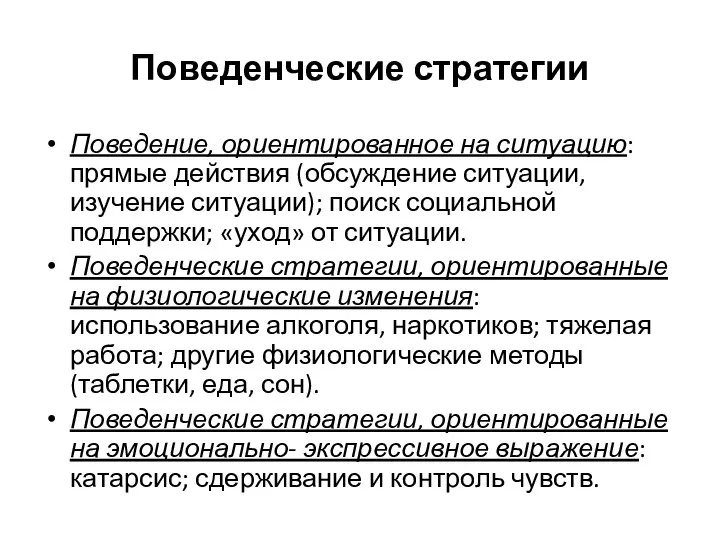 Поведенческие стратегии

• Поведение, ориентированное на ситуацию: прямые действия (обсуждение ситуации, изучение ситуации); поиск социальной поддержки; «уход» от ситуации.

• Поведенческие стратегии, ориентированные на физиологические изменения: использование алкоголя, наркотиков; тяжелая работа; другие физиологические методы (таблетки, еда, сон).

• Поведенческие стратегии, ориентированные на эмоционально- экспрессивное выражение: катарсис; сдерживание и контроль чувств.